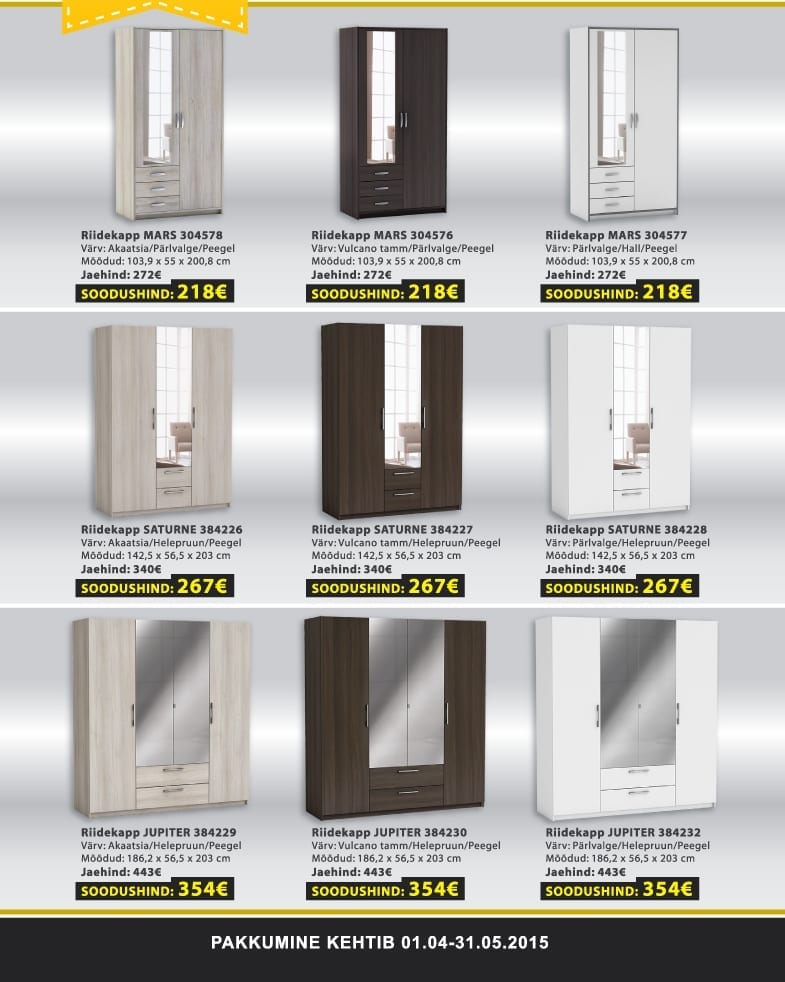 Riidekapp MARS 304578
Värv: Akaatsia/Pärlvalge/Peegel
Mõõdud: 103,9 x 55 x 200,8 cm
Jaehind: 272€
SOODUSHIND: 218€

Riidekapp MARS 304576
Värv: Vulcano tamm/Pärlvalge/Peegel
Mõõdud: 103,9 x 55 x 200,8 cm
Jaehind: 272€
SOODUSHIND: 218€

Riidekapp MARS 304577
Värv: Pärlvalge/Hall/Peegel
Mõõdud: 103,9 x 55 x 200,8 cm
Jaehind: 272€
SOODUSHIND: 218€

Riidekapp SATURNE 384226
Värv: Akaatsia/Helepruun/Peegel
Mõõdud: 142,5 x 56,5 x 203 cm
Jaehind: 340€
SOODUSHIND: 267€

Riidekapp SATURNE 384227
Värv: Vulcano tamm/Helepruun/Peegel
Mõõdud: 142,5 x 56,5 x 203 cm
Jaehind: 340€
SOODUSHIND: 267€

Riidekapp SATURNE 384228
Värv: Pärlvalge/Helepruun/Peegel
Mõõdud: 142,5 x 56,5 x 203 cm
Jaehind: 340€
SOODUSHIND: 267€

Riidekapp JUPITER 384229
Värv: Akaatsia/Helepruun/Peegel
Mõõdud: 186,2 x 56,5 x 203 cm
Jaehind: 443€
SOODUSHIND: 354€

Riidekapp JUPITER 384230
Värv: Vulcano tamm/Helepruun/Peegel
Mõõdud: 186,2 x 56,5 x 203 cm
Jaehind: 443€
SOODUSHIND: 354€

Riidekapp JUPITER 384232
Värv: Pärlvalge/Helepruun/Peegel
Mõõdud: 186,2 x 56,5 x 203 cm
Jaehind: 443€
SOODUSHIND: 354€

PAKKUMINE KEHTIB 01.04-31.05.2015